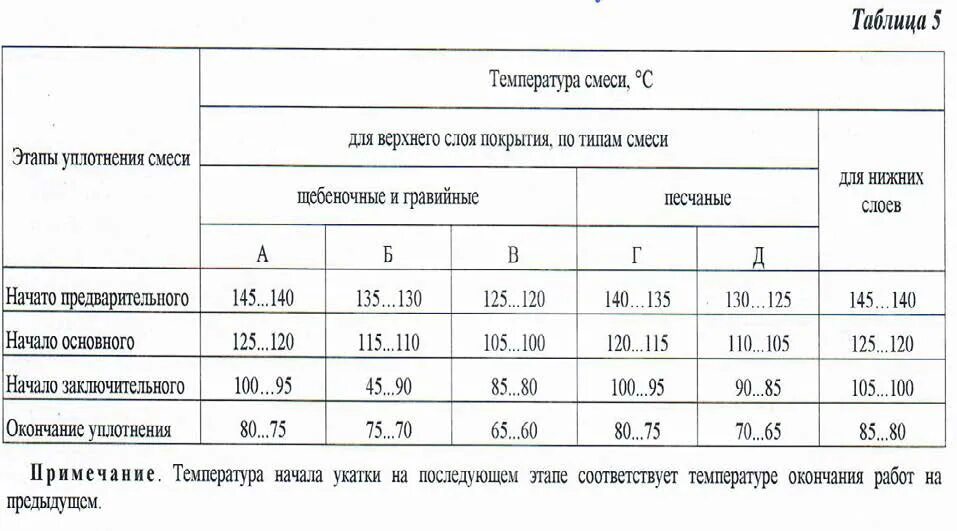 Таблица 5

| Этапы уплотнения смеси | Температура смеси, °С | | | | | |
|---|---|---|---|---|---|---|
| | для верхнего слоя покрытия, по типам смеси | | | | | для нижних слоев |
| | щебеночные и гравийные | | | песчаные | | |
| | А | Б | В | Г | Д | |
| Начато предварительного | 145...140 | 135...130 | 125...120 | 140...135 | 130...125 | 145...140 |
| Начало основного | 125...120 | 115...110 | 105...100 | 120...115 | 110...105 | 125...120 |
| Начало заключительного | 100...95 | 45...90 | 85...80 | 100...95 | 90...85 | 105...100 |
| Окончание уплотнения | 80...75 | 75...70 | 65...60 | 80...75 | 70...65 | 85...80 |

Примечание. Температура начала укатки на последующем этапе соответствует температуре окончания работ на предыдущем.